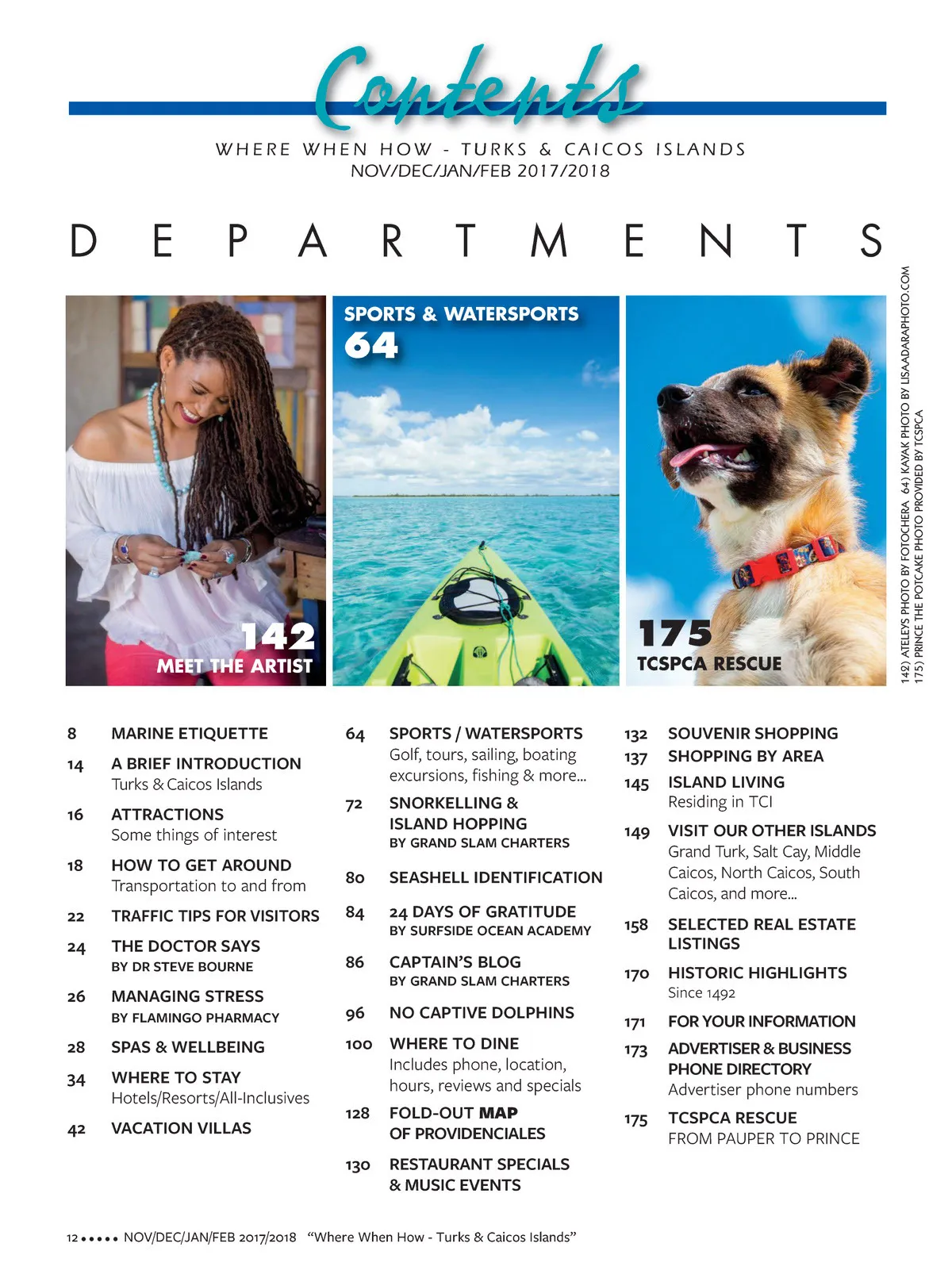 Contents

WHERE WHEN HOW - TURKS & CAICOS ISLANDS
NOV/DEC/JAN/FEB 2017/2018

DEPARTMENTS

142
MEET THE ARTIST

SPORTS & WATERSPORTS
64

175
TCSPCA RESCUE

142) ATELEYS PHOTO BY FOTOCHERA 64) KAYAK PHOTO BY LISAADARAPHOTO.COM
175) PRINCE THE POTCAKE PHOTO PROVIDED BY TCSPCA

8 MARINE ETIQUETTE

14 A BRIEF INTRODUCTION
Turks & Caicos Islands

16 ATTRACTIONS
Some things of interest

18 HOW TO GET AROUND
Transportation to and from

22 TRAFFIC TIPS FOR VISITORS

24 THE DOCTOR SAYS
BY DR STEVE BOURNE

26 MANAGING STRESS
BY FLAMINGO PHARMACY

28 SPAS & WELLBEING

34 WHERE TO STAY
Hotels/Resorts/All-Inclusives

42 VACATION VILLAS

64 SPORTS / WATERSPORTS
Golf, tours, sailing, boating excursions, fishing & more...

72 SNORKELLING & ISLAND HOPPING
BY GRAND SLAM CHARTERS

80 SEASHELL IDENTIFICATION

84 24 DAYS OF GRATITUDE
BY SURFSIDE OCEAN ACADEMY

86 CAPTAIN'S BLOG
BY GRAND SLAM CHARTERS

96 NO CAPTIVE DOLPHINS

100 WHERE TO DINE
Includes phone, location, hours, reviews and specials

128 FOLD-OUT MAP OF PROVIDENCIALES

130 RESTAURANT SPECIALS & MUSIC EVENTS

132 SOUVENIR SHOPPING

137 SHOPPING BY AREA

145 ISLAND LIVING
Residing in TCI

149 VISIT OUR OTHER ISLANDS
Grand Turk, Salt Cay, Middle Caicos, North Caicos, South Caicos, and more...

158 SELECTED REAL ESTATE LISTINGS

170 HISTORIC HIGHLIGHTS
Since 1492

171 FOR YOUR INFORMATION

173 ADVERTISER & BUSINESS PHONE DIRECTORY
Advertiser phone numbers

175 TCSPCA RESCUE
FROM PAUPER TO PRINCE

12 ••••• NOV/DEC/JAN/FEB 2017/2018 "Where When How - Turks & Caicos Islands"